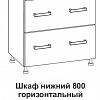 Шкаф нижний 800
горизонтальный